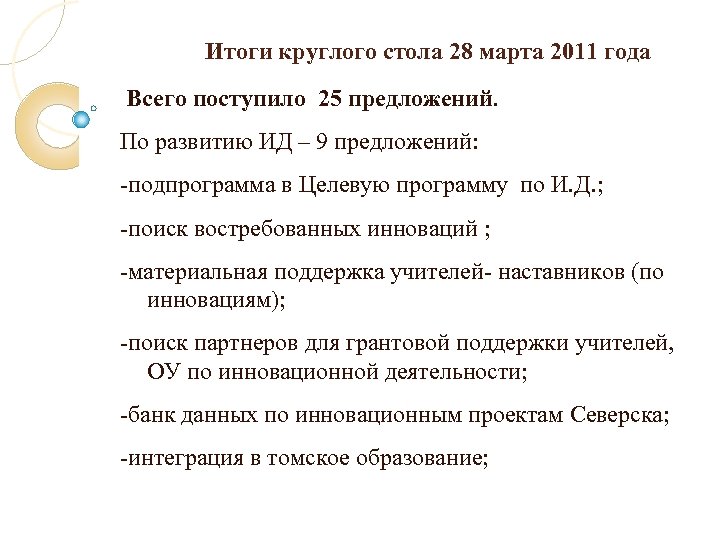 Итоги круглого стола 28 марта 2011 года

Всего поступило 25 предложений.

По развитию ИД – 9 предложений:

-подпрограмма в Целевую программу по И.Д.;

-поиск востребованных инноваций ;

-материальная поддержка учителей- наставников (по инновациям);

-поиск партнеров для грантовой поддержки учителей, ОУ по инновационной деятельности;

-банк данных по инновационным проектам Северска;

-интеграция в томское образование;